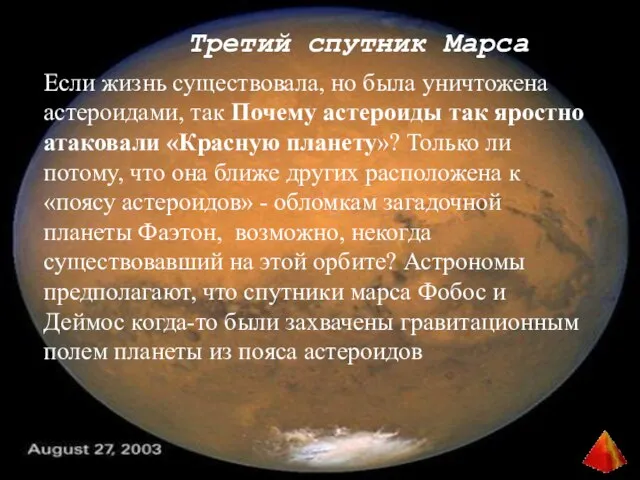 Третий спутник Марса

Если жизнь существовала, но была уничтожена астероидами, так Почему астероиды так яростно атаковали «Красную планету»? Только ли потому, что она ближе других расположена к «поясу астероидов» - обломкам загадочной планеты Фаэтон, возможно, некогда существовавший на этой орбите? Астрономы предполагают, что спутники марса Фобос и Деймос когда-то были захвачены гравитационным полем планеты из пояса астероидов

August 27, 2003